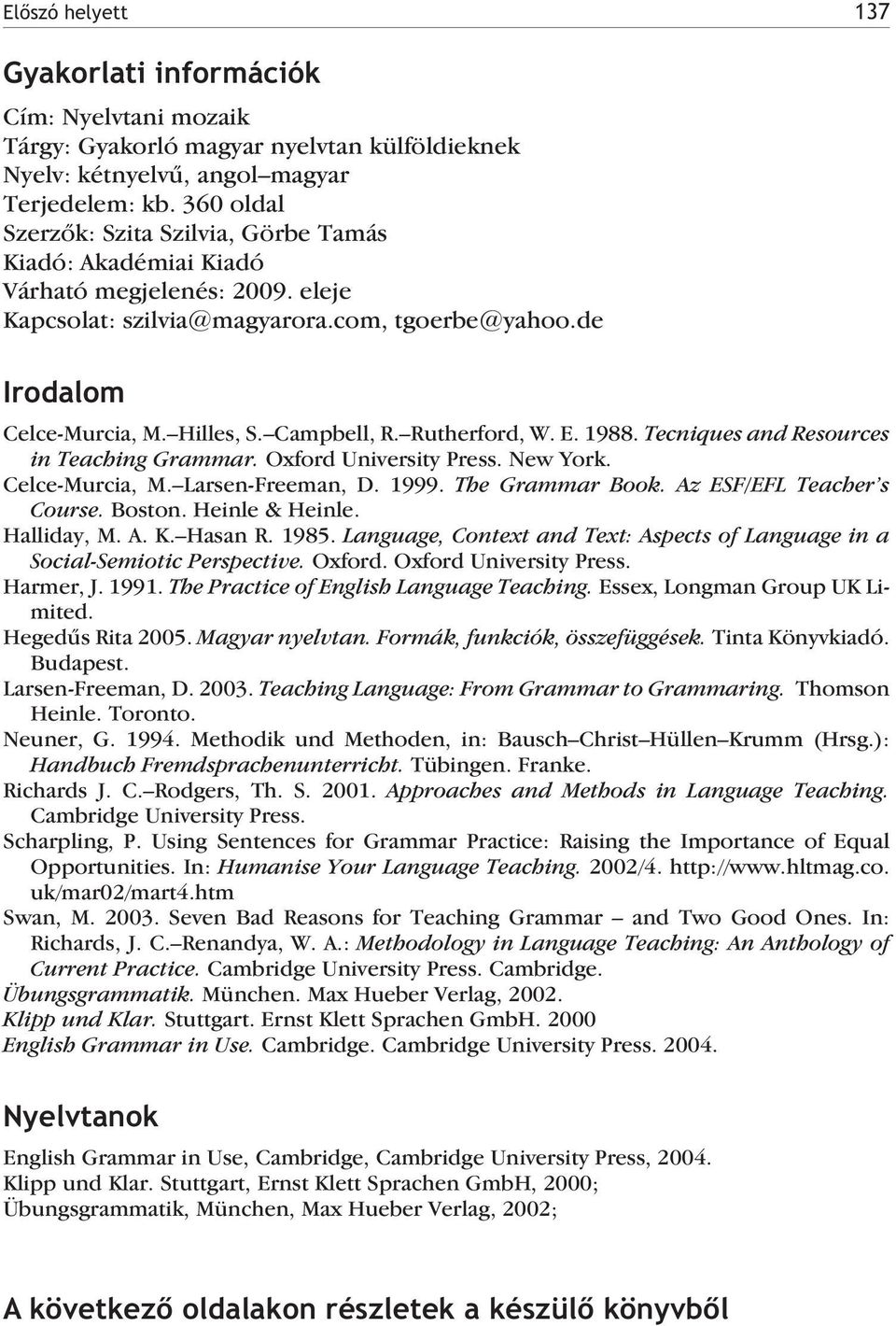 Előszó helyett 137

Gyakorlati információk

Cím: Nyelvtani mozaik
Tárgy: Gyakorló magyar nyelvtan külföldieknek
Nyelv: kétnyelvű, angol–magyar
Terjedelem: kb. 360 oldal
Szerzők: Szita Szilvia, Görbe Tamás
Kiadó: Akadémiai Kiadó
Várható megjelenés: 2009. eleje
Kapcsolat: szilvia@magyarora.com, tgoerbe@yahoo.de

Irodalom

Celce-Murcia, M.–Hilles, S.–Campbell, R.–Rutherford, W. E. 1988. Tecniques and Resources in Teaching Grammar. Oxford University Press. New York.
Celce-Murcia, M.–Larsen-Freeman, D. 1999. The Grammar Book. Az ESF/EFL Teacher's Course. Boston. Heinle & Heinle.
Halliday, M. A. K.–Hasan R. 1985. Language, Context and Text: Aspects of Language in a Social-Semiotic Perspective. Oxford. Oxford University Press.
Harmer, J. 1991. The Practice of English Language Teaching. Essex, Longman Group UK Limited.
Hegedűs Rita 2005. Magyar nyelvtan. Formák, funkciók, összefüggések. Tinta Könyvkiadó. Budapest.
Larsen-Freeman, D. 2003. Teaching Language: From Grammar to Grammaring. Thomson Heinle. Toronto.
Neuner, G. 1994. Methodik und Methoden, in: Bausch–Christ–Hüllen–Krumm (Hrsg.): Handbuch Fremdsprachenunterricht. Tübingen. Franke.
Richards J. C.–Rodgers, Th. S. 2001. Approaches and Methods in Language Teaching. Cambridge University Press.
Scharpling, P. Using Sentences for Grammar Practice: Raising the Importance of Equal Opportunities. In: Humanise Your Language Teaching. 2002/4. http://www.hltmag.co.uk/mar02/mart4.htm
Swan, M. 2003. Seven Bad Reasons for Teaching Grammar – and Two Good Ones. In: Richards, J. C.–Renandya, W. A.: Methodology in Language Teaching: An Anthology of Current Practice. Cambridge University Press. Cambridge.
Übungsgrammatik. München. Max Hueber Verlag, 2002.
Klipp und Klar. Stuttgart. Ernst Klett Sprachen GmbH. 2000
English Grammar in Use. Cambridge. Cambridge University Press. 2004.

Nyelvtanok

English Grammar in Use, Cambridge, Cambridge University Press, 2004.
Klipp und Klar. Stuttgart, Ernst Klett Sprachen GmbH, 2000;
Übungsgrammatik, München, Max Hueber Verlag, 2002;

A következő oldalakon részletek a készülő könyvből